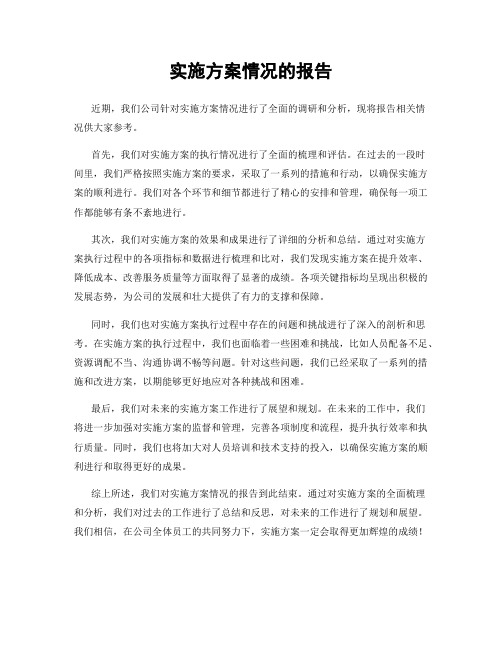 实施方案情况的报告

近期，我们公司针对实施方案情况进行了全面的调研和分析，现将报告相关情况供大家参考。

首先，我们对实施方案的执行情况进行了全面的梳理和评估。在过去的一段时间里，我们严格按照实施方案的要求，采取了一系列的措施和行动，以确保实施方案的顺利进行。我们对各个环节和细节都进行了精心的安排和管理，确保每一项工作都能够有条不紊地进行。

其次，我们对实施方案的效果和成果进行了详细的分析和总结。通过对实施方案执行过程中的各项指标和数据进行梳理和比对，我们发现实施方案在提升效率、降低成本、改善服务质量等方面取得了显著的成绩。各项关键指标均呈现出积极的发展态势，为公司的发展和壮大提供了有力的支撑和保障。

同时，我们也对实施方案执行过程中存在的问题和挑战进行了深入的剖析和思考。在实施方案的执行过程中，我们也面临着一些困难和挑战，比如人员配备不足、资源调配不当、沟通协调不畅等问题。针对这些问题，我们已经采取了一系列的措施和改进方案，以期能够更好地应对各种挑战和困难。

最后，我们对未来的实施方案工作进行了展望和规划。在未来的工作中，我们将进一步加强对实施方案的监督和管理，完善各项制度和流程，提升执行效率和执行质量。同时，我们也将加大对人员培训和技术支持的投入，以确保实施方案的顺利进行和取得更好的成果。

综上所述，我们对实施方案情况的报告到此结束。通过对实施方案的全面梳理和分析，我们对过去的工作进行了总结和反思，对未来的工作进行了规划和展望。我们相信，在公司全体员工的共同努力下，实施方案一定会取得更加辉煌的成绩！